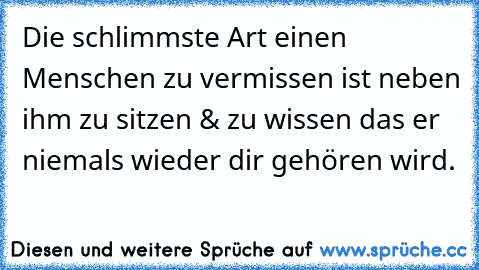 Die schlimmste Art einen Menschen zu vermissen ist neben ihm zu sitzen & zu wissen das er niemals wieder dir gehören wird.

Diesen und weitere Sprüche auf www.sprüche.cc